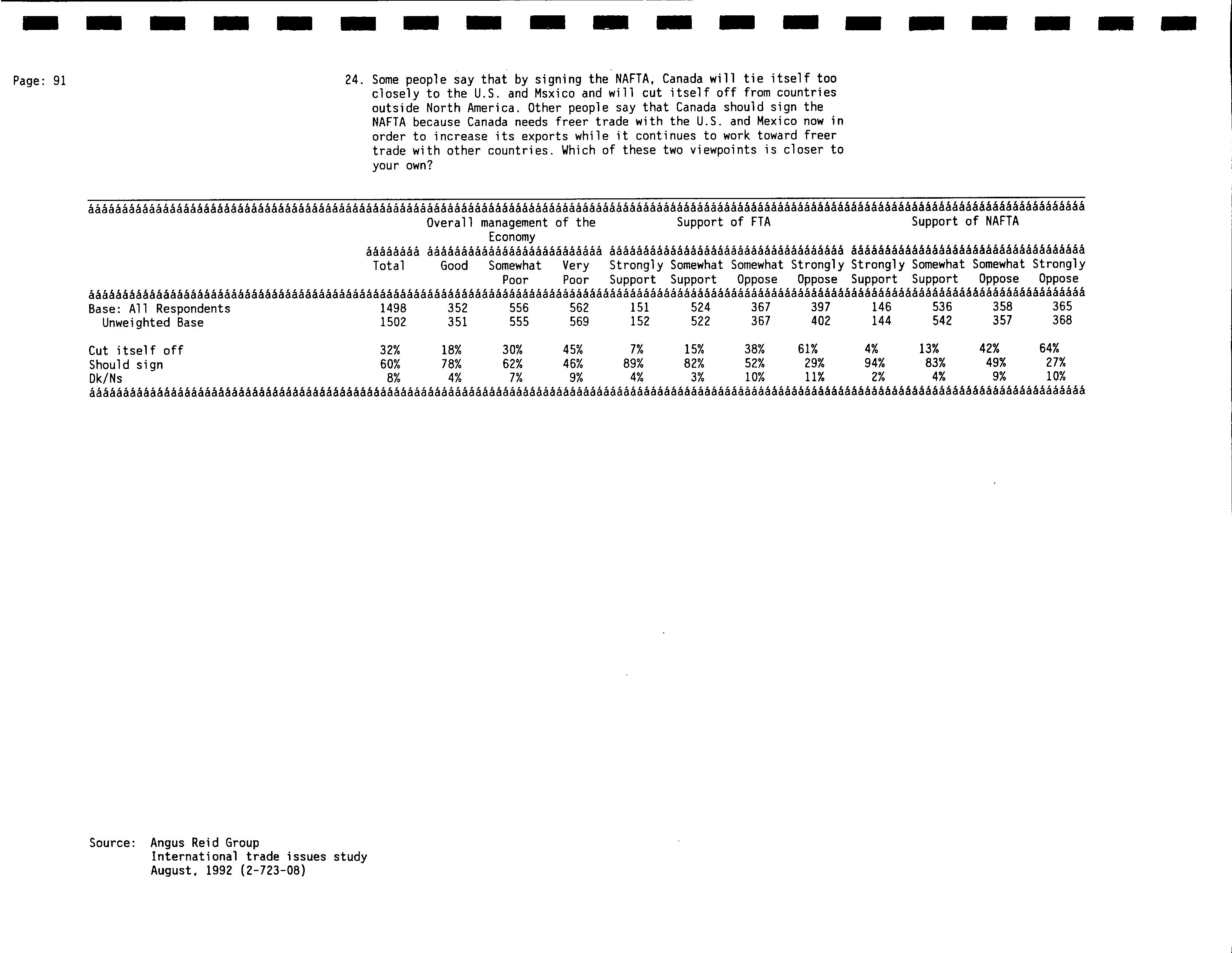 Page: 91

24. Some people say that by signing the NAFTA, Canada will tie itself too closely to the U.S. and Msxico and will cut itself off from countries outside North America. Other people say that Canada should sign the NAFTA because Canada needs freer trade with the U.S. and Mexico now in order to increase its exports while it continues to work toward freer trade with other countries. Which of these two viewpoints is closer to your own?

| | | Overall management of the Economy | | | Support of FTA | | | | Support of NAFTA | | | |
|---|---|---|---|---|---|---|---|---|---|---|---|---|
| | Total | Good | Somewhat Poor | Very Poor | Strongly Support | Somewhat Support | Somewhat Oppose | Strongly Oppose | Strongly Support | Somewhat Support | Somewhat Oppose | Strongly Oppose |
| Base: All Respondents | 1498 | 352 | 556 | 562 | 151 | 524 | 367 | 397 | 146 | 536 | 358 | 365 |
| Unweighted Base | 1502 | 351 | 555 | 569 | 152 | 522 | 367 | 402 | 144 | 542 | 357 | 368 |
| Cut itself off | 32% | 18% | 30% | 45% | 7% | 15% | 38% | 61% | 4% | 13% | 42% | 64% |
| Should sign | 60% | 78% | 62% | 46% | 89% | 82% | 52% | 29% | 94% | 83% | 49% | 27% |
| Dk/Ns | 8% | 4% | 7% | 9% | 4% | 3% | 10% | 11% | 2% | 4% | 9% | 10% |

Source: Angus Reid Group
International trade issues study
August, 1992 (2-723-08)